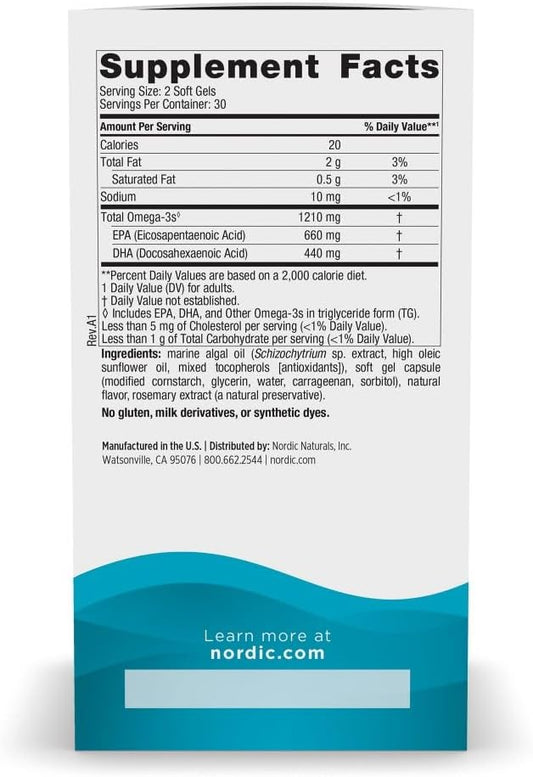 Supplement Facts
Serving Size: 2 Soft Gels
Servings Per Container: 30

| Amount Per Serving | | % Daily Value**¹ |
|---|---|---|
| Calories | 20 | |
| Total Fat | 2 g | 3% |
| Saturated Fat | 0.5 g | 3% |
| Sodium | 10 mg | <1% |
| Total Omega-3s◊ | 1210 mg | † |
| EPA (Eicosapentaenoic Acid) | 660 mg | † |
| DHA (Docosahexaenoic Acid) | 440 mg | † |

**Percent Daily Values are based on a 2,000 calorie diet.
1 Daily Value (DV) for adults.
† Daily Value not established.
◊ Includes EPA, DHA, and Other Omega-3s in triglyceride form (TG).
Less than 5 mg of Cholesterol per serving (<1% Daily Value).
Less than 1 g of Total Carbohydrate per serving (<1% Daily Value).

Rev.A1

Ingredients: marine algal oil (Schizochytrium sp. extract, high oleic sunflower oil, mixed tocopherols [antioxidants]), soft gel capsule (modified cornstarch, glycerin, water, carrageenan, sorbitol), natural flavor, rosemary extract (a natural preservative).

No gluten, milk derivatives, or synthetic dyes.

Manufactured in the U.S. | Distributed by: Nordic Naturals, Inc.
Watsonville, CA 95076 | 800.662.2544 | nordic.com

Learn more at
nordic.com